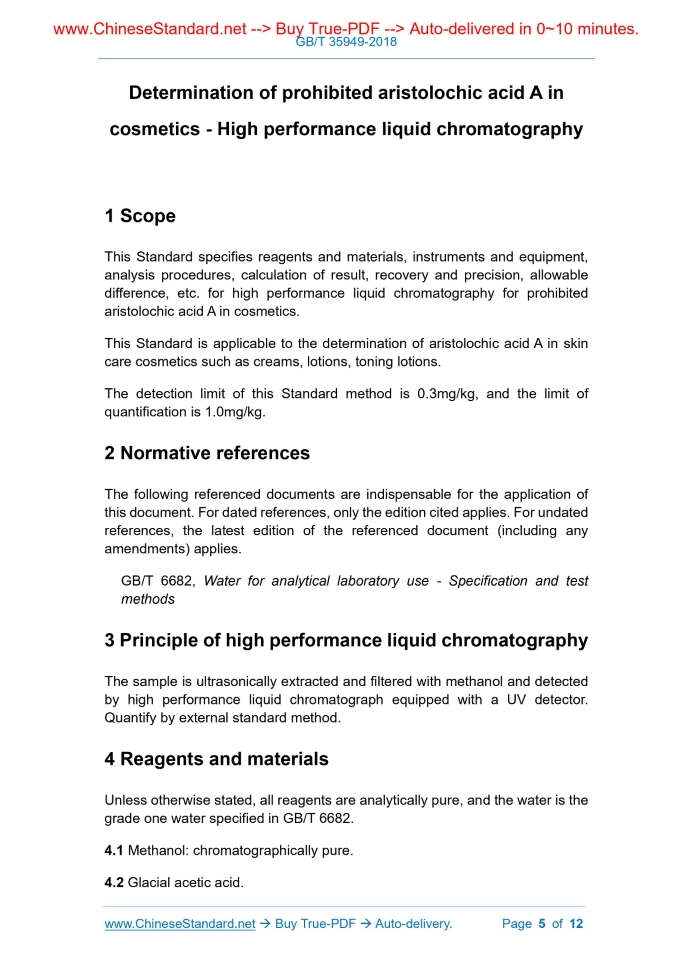 www.ChineseStandard.net --> Buy True-PDF --> Auto-delivered in 0~10 minutes.
GB/T 35949-2018

Determination of prohibited aristolochic acid A in cosmetics - High performance liquid chromatography

1 Scope

This Standard specifies reagents and materials, instruments and equipment, analysis procedures, calculation of result, recovery and precision, allowable difference, etc. for high performance liquid chromatography for prohibited aristolochic acid A in cosmetics.

This Standard is applicable to the determination of aristolochic acid A in skin care cosmetics such as creams, lotions, toning lotions.

The detection limit of this Standard method is 0.3mg/kg, and the limit of quantification is 1.0mg/kg.

2 Normative references

The following referenced documents are indispensable for the application of this document. For dated references, only the edition cited applies. For undated references, the latest edition of the referenced document (including any amendments) applies.

GB/T 6682, Water for analytical laboratory use - Specification and test methods

3 Principle of high performance liquid chromatography

The sample is ultrasonically extracted and filtered with methanol and detected by high performance liquid chromatograph equipped with a UV detector. Quantify by external standard method.

4 Reagents and materials

Unless otherwise stated, all reagents are analytically pure, and the water is the grade one water specified in GB/T 6682.

4.1 Methanol: chromatographically pure.

4.2 Glacial acetic acid.

www.ChineseStandard.net → Buy True-PDF → Auto-delivery. Page 5 of 12